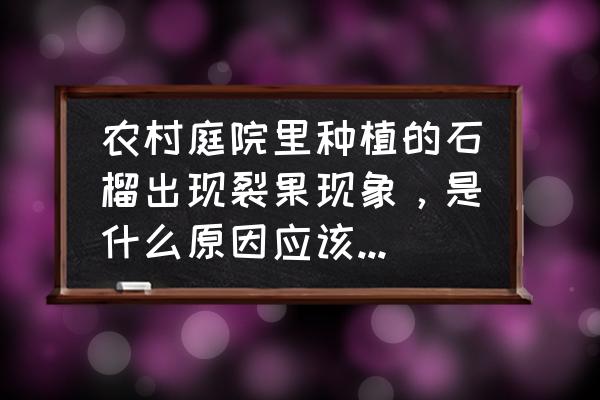 农村庭院里种植的石榴出现裂果现象，是什么原因应该...